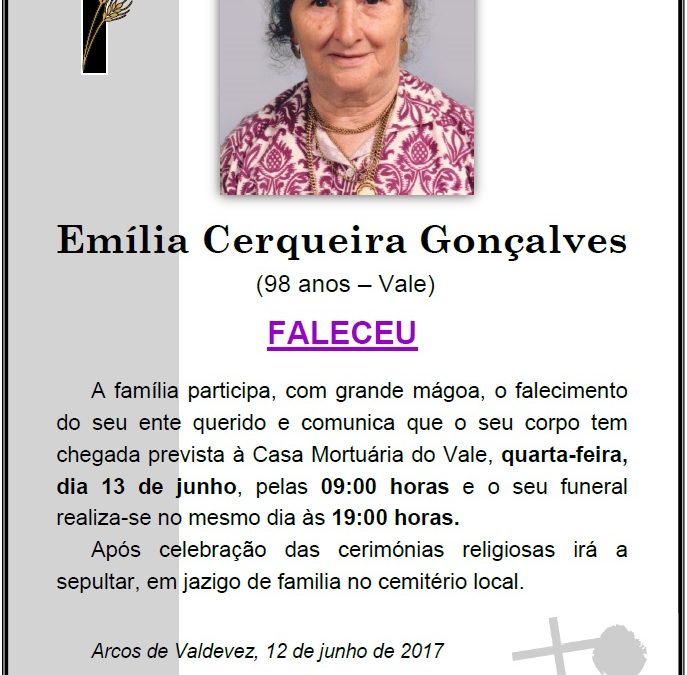 Emília Cerqueira Gonçalves
(98 anos – Vale)

FALECEU

A família participa, com grande mágoa, o falecimento do seu ente querido e comunica que o seu corpo tem chegada prevista à Casa Mortuária do Vale, quarta-feira, dia 13 de junho, pelas 09:00 horas e o seu funeral realiza-se no mesmo dia às 19:00 horas.

Após celebração das cerimónias religiosas irá a sepultar, em jazigo de familia no cemitério local.

Arcos de Valdevez, 12 de junho de 2017